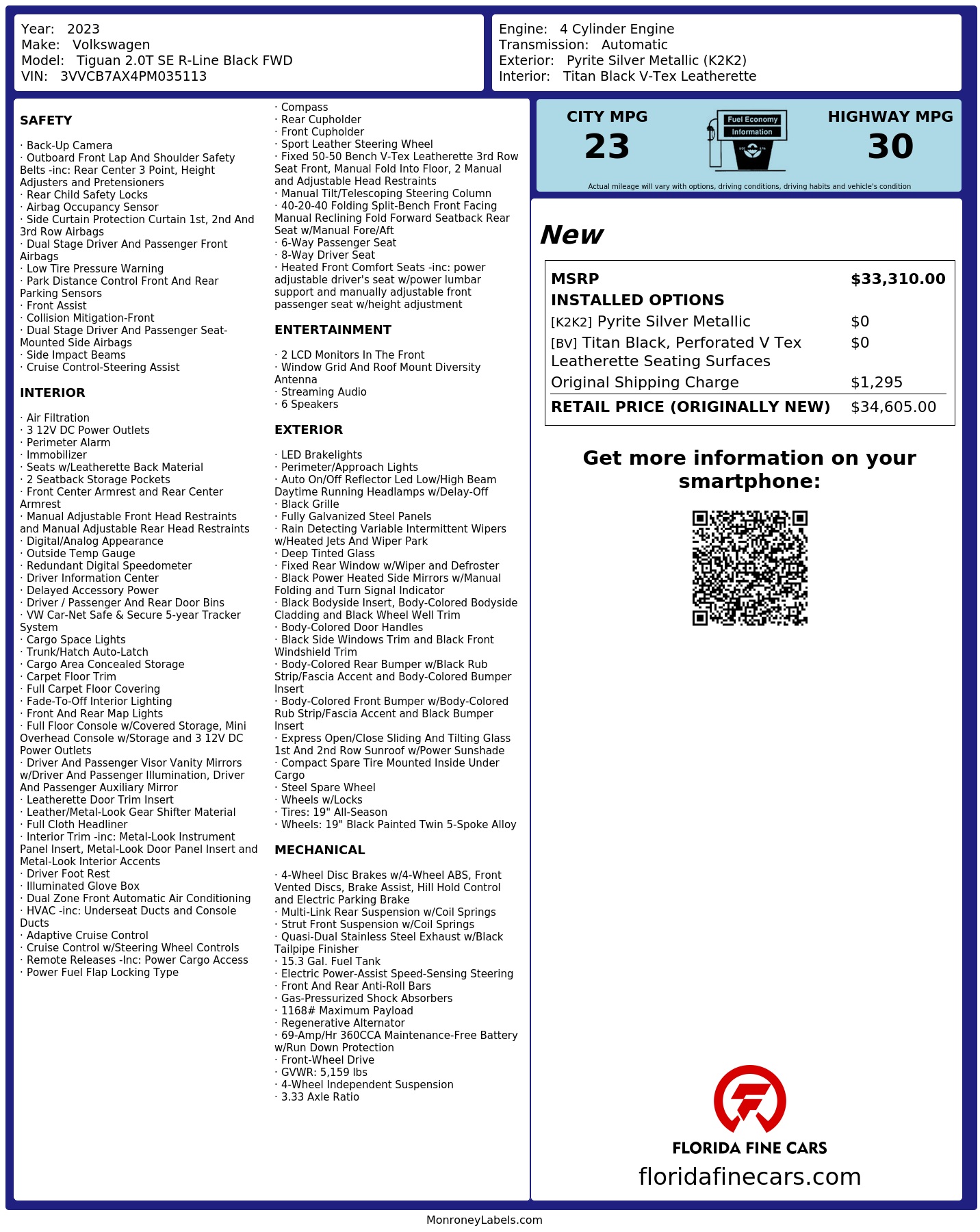 Year: 2023
Make: Volkswagen
Model: Tiguan 2.0T SE R-Line Black FWD
VIN: 3VVCB7AX4PM035113

Engine: 4 Cylinder Engine
Transmission: Automatic
Exterior: Pyrite Silver Metallic (K2K2)
Interior: Titan Black V-Tex Leatherette

SAFETY

· Back-Up Camera
· Outboard Front Lap And Shoulder Safety Belts -inc: Rear Center 3 Point, Height Adjusters and Pretensioners
· Rear Child Safety Locks
· Airbag Occupancy Sensor
· Side Curtain Protection Curtain 1st, 2nd And 3rd Row Airbags
· Dual Stage Driver And Passenger Front Airbags
· Low Tire Pressure Warning
· Park Distance Control Front And Rear Parking Sensors
· Front Assist
· Collision Mitigation-Front
· Dual Stage Driver And Passenger Seat-Mounted Side Airbags
· Side Impact Beams
· Cruise Control-Steering Assist

INTERIOR

· Air Filtration
· 3 12V DC Power Outlets
· Perimeter Alarm
· Immobilizer
· Seats w/Leatherette Back Material
· 2 Seatback Storage Pockets
· Front Center Armrest and Rear Center Armrest
· Manual Adjustable Front Head Restraints and Manual Adjustable Rear Head Restraints
· Digital/Analog Appearance
· Outside Temp Gauge
· Redundant Digital Speedometer
· Driver Information Center
· Delayed Accessory Power
· Driver / Passenger And Rear Door Bins
· VW Car-Net Safe & Secure 5-year Tracker System
· Cargo Space Lights
· Trunk/Hatch Auto-Latch
· Cargo Area Concealed Storage
· Carpet Floor Trim
· Full Carpet Floor Covering
· Fade-To-Off Interior Lighting
· Front And Rear Map Lights
· Full Floor Console w/Covered Storage, Mini Overhead Console w/Storage and 3 12V DC Power Outlets
· Driver And Passenger Visor Vanity Mirrors w/Driver And Passenger Illumination, Driver And Passenger Auxiliary Mirror
· Leatherette Door Trim Insert
· Leather/Metal-Look Gear Shifter Material
· Full Cloth Headliner
· Interior Trim -inc: Metal-Look Instrument Panel Insert, Metal-Look Door Panel Insert and Metal-Look Interior Accents
· Driver Foot Rest
· Illuminated Glove Box
· Dual Zone Front Automatic Air Conditioning
· HVAC -inc: Underseat Ducts and Console Ducts
· Adaptive Cruise Control
· Cruise Control w/Steering Wheel Controls
· Remote Releases -Inc: Power Cargo Access
· Power Fuel Flap Locking Type
· Compass
· Rear Cupholder
· Front Cupholder
· Sport Leather Steering Wheel
· Fixed 50-50 Bench V-Tex Leatherette 3rd Row Seat Front, Manual Fold Into Floor, 2 Manual and Adjustable Head Restraints
· Manual Tilt/Telescoping Steering Column
· 40-20-40 Folding Split-Bench Front Facing Manual Reclining Fold Forward Seatback Rear Seat w/Manual Fore/Aft
· 6-Way Passenger Seat
· 8-Way Driver Seat
· Heated Front Comfort Seats -inc: power adjustable driver's seat w/power lumbar support and manually adjustable front passenger seat w/height adjustment

ENTERTAINMENT

· 2 LCD Monitors In The Front
· Window Grid And Roof Mount Diversity Antenna
· Streaming Audio
· 6 Speakers

EXTERIOR

· LED Brakelights
· Perimeter/Approach Lights
· Auto On/Off Reflector Led Low/High Beam Daytime Running Headlamps w/Delay-Off
· Black Grille
· Fully Galvanized Steel Panels
· Rain Detecting Variable Intermittent Wipers w/Heated Jets And Wiper Park
· Deep Tinted Glass
· Fixed Rear Window w/Wiper and Defroster
· Black Power Heated Side Mirrors w/Manual Folding and Turn Signal Indicator
· Black Bodyside Insert, Body-Colored Bodyside Cladding and Black Wheel Well Trim
· Body-Colored Door Handles
· Black Side Windows Trim and Black Front Windshield Trim
· Body-Colored Rear Bumper w/Black Rub Strip/Fascia Accent and Body-Colored Bumper Insert
· Body-Colored Front Bumper w/Body-Colored Rub Strip/Fascia Accent and Black Bumper Insert
· Express Open/Close Sliding And Tilting Glass 1st And 2nd Row Sunroof w/Power Sunshade
· Compact Spare Tire Mounted Inside Under Cargo
· Steel Spare Wheel
· Wheels w/Locks
· Tires: 19" All-Season
· Wheels: 19" Black Painted Twin 5-Spoke Alloy

MECHANICAL

· 4-Wheel Disc Brakes w/4-Wheel ABS, Front Vented Discs, Brake Assist, Hill Hold Control and Electric Parking Brake
· Multi-Link Rear Suspension w/Coil Springs
· Strut Front Suspension w/Coil Springs
· Quasi-Dual Stainless Steel Exhaust w/Black Tailpipe Finisher
· 15.3 Gal. Fuel Tank
· Electric Power-Assist Speed-Sensing Steering
· Front And Rear Anti-Roll Bars
· Gas-Pressurized Shock Absorbers
· 1168# Maximum Payload
· Regenerative Alternator
· 69-Amp/Hr 360CCA Maintenance-Free Battery w/Run Down Protection
· Front-Wheel Drive
· GVWR: 5,159 lbs
· 4-Wheel Independent Suspension
· 3.33 Axle Ratio

CITY MPG
23

Fuel Economy
Information

HIGHWAY MPG
30

Actual mileage will vary with options, driving conditions, driving habits and vehicle's condition

New

| MSRP | $33,310.00 |
|---|---|
| INSTALLED OPTIONS | |
| [K2K2] Pyrite Silver Metallic | $0 |
| [BV] Titan Black, Perforated V Tex Leatherette Seating Surfaces | $0 |
| Original Shipping Charge | $1,295 |
| RETAIL PRICE (ORIGINALLY NEW) | $34,605.00 |

Get more information on your smartphone:

FLORIDA FINE CARS
floridafinecars.com

MonroneyLabels.com